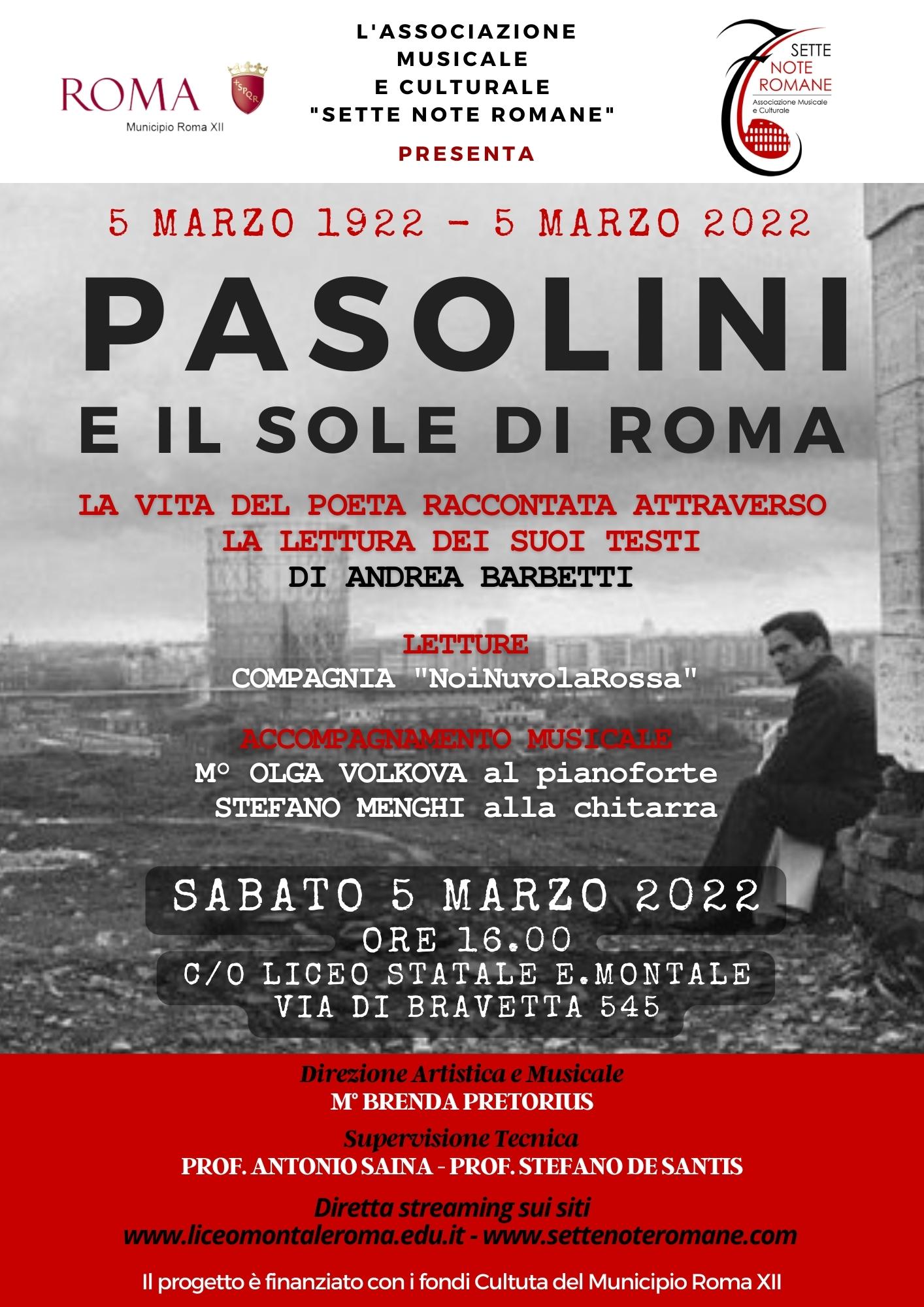 ROMA
Municipio Roma XII

L'ASSOCIAZIONE
MUSICALE
E CULTURALE
"SETTE NOTE ROMANE"
PRESENTA

SETTE
NOTE
ROMANE
Associazione Musicale
e Culturale

5 MARZO 1922 - 5 MARZO 2022

PASOLINI
E IL SOLE DI ROMA

LA VITA DEL POETA RACCONTATA ATTRAVERSO
LA LETTURA DEI SUOI TESTI
DI ANDREA BARBETTI

LETTURE
COMPAGNIA "NoiNuvolaRossa"

ACCOMPAGNAMENTO MUSICALE
M° OLGA VOLKOVA al pianoforte
STEFANO MENGHI alla chitarra

SABATO 5 MARZO 2022
ORE 16.00
C/O LICEO STATALE E.MONTALE
VIA DI BRAVETTA 545

Direzione Artistica e Musicale
M° BRENDA PRETORIUS

Supervisione Tecnica
PROF. ANTONIO SAINA - PROF. STEFANO DE SANTIS

Diretta streaming sui siti
www.liceomontaleroma.edu.it - www.settenoteromane.com

Il progetto è finanziato con i fondi Cultuta del Municipio Roma XII